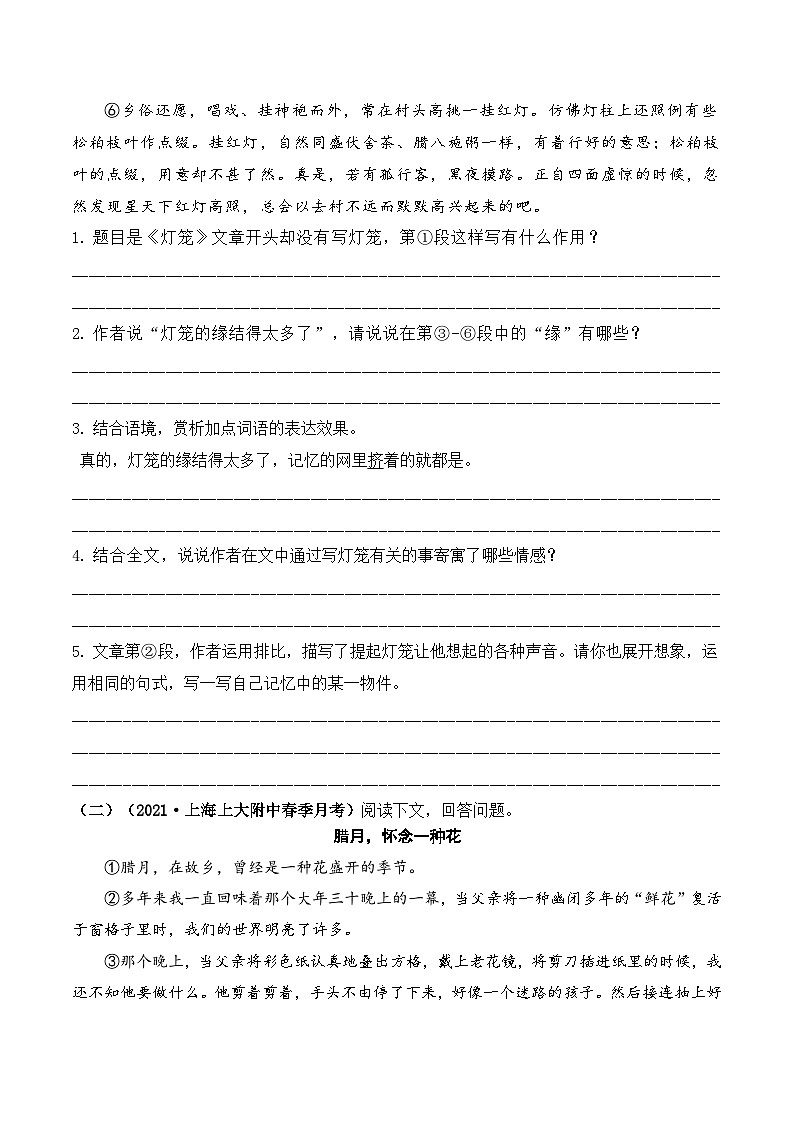 ⑥乡俗还愿，唱戏、挂神袍而外，常在村头高挑一挂红灯。仿佛灯柱上还照例有些松柏枝叶作点缀。挂红灯，自然同盛伏舍茶、腊八施粥一样，有着行好的意思；松柏枝叶的点缀，用意却不甚了然。真是，若有孤行客，黑夜摸路。正自四面虚惊的时候，忽然发现星天下红灯高照，总会以去村不远而默默高兴起来的吧。

1. 题目是《灯笼》文章开头却没有写灯笼，第①段这样写有什么作用？

2. 作者说“灯笼的缘结得太多了”，请说说在第③-⑥段中的“缘”有哪些？

3. 结合语境，赏析加点词语的表达效果。

真的，灯笼的缘结得太多了，记忆的网里挤着的就都是。

4. 结合全文，说说作者在文中通过写灯笼有关的事寄寓了哪些情感？

5. 文章第②段，作者运用排比，描写了提起灯笼让他想起的各种声音。请你也展开想象，运用相同的句式，写一写自己记忆中的某一物件。

（二）（2021·上海上大附中春季月考）阅读下文，回答问题。

腊月，怀念一种花

①腊月，在故乡，曾经是一种花盛开的季节。

②多年来我一直回味着那个大年三十晚上的一幕，当父亲将一种幽闭多年的“鲜花”复活于窗格子里时，我们的世界明亮了许多。

③那个晚上，当父亲将彩色纸认真地叠出方格，戴上老花镜，将剪刀插进纸里的时候，我还不知他要做什么。他剪着剪着，手头不由停了下来，好像一个迷路的孩子。然后接连抽上好